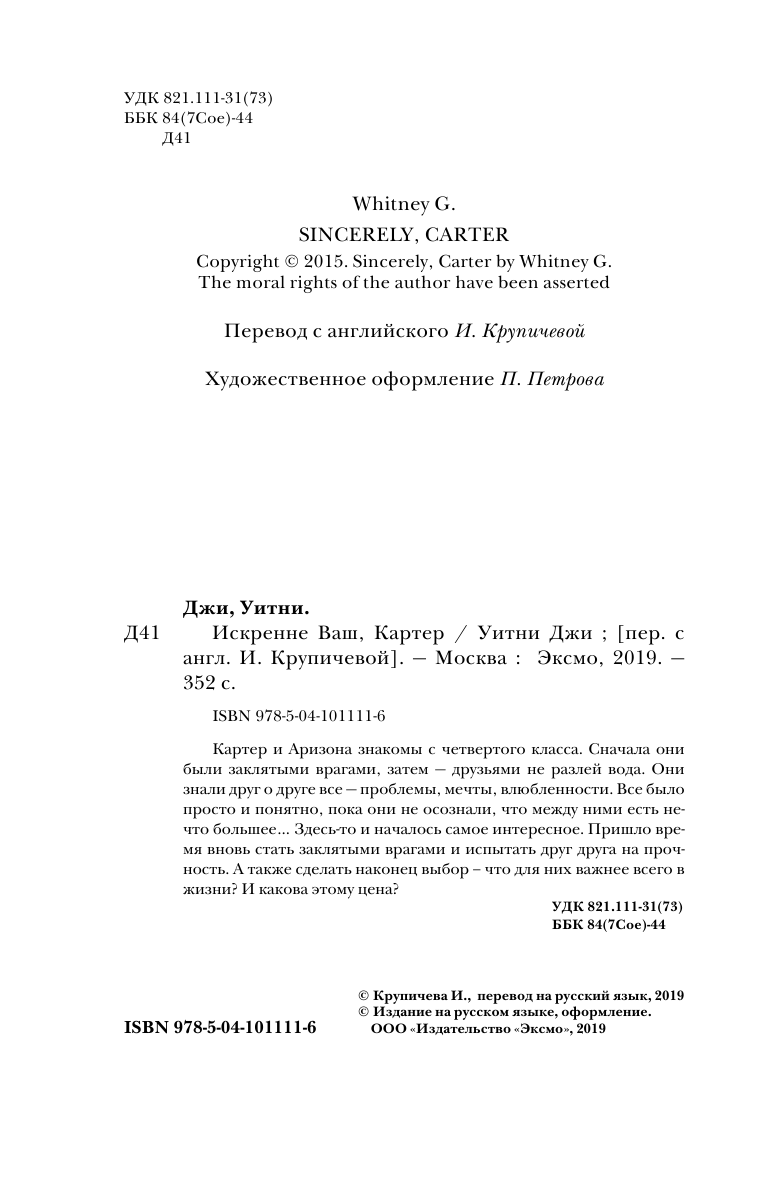 УДК 821.111-31(73)
ББК 84(7Сое)-44
Д41

Whitney G.
SINCERELY, CARTER
Copyright © 2015. Sincerely, Carter by Whitney G.
The moral rights of the author have been asserted

Перевод с английского И. Крупичевой

Художественное оформление П. Петрова

Джи, Уитни.
Д41 Искренне Ваш, Картер / Уитни Джи ; [пер. с англ. И. Крупичевой]. — Москва : Эксмо, 2019. — 352 с.

ISBN 978-5-04-101111-6

Картер и Аризона знакомы с четвертого класса. Сначала они были заклятыми врагами, затем — друзьями не разлей вода. Они знали друг о друге все — проблемы, мечты, влюбленности. Все было просто и понятно, пока они не осознали, что между ними есть нечто большее... Здесь-то и началось самое интересное. Пришло время вновь стать заклятыми врагами и испытать друг друга на прочность. А также сделать наконец выбор – что для них важнее всего в жизни? И какова этому цена?

УДК 821.111-31(73)
ББК 84(7Сое)-44

© Крупичева И., перевод на русский язык, 2019
© Издание на русском языке, оформление.
ООО «Издательство «Эксмо», 2019

ISBN 978-5-04-101111-6